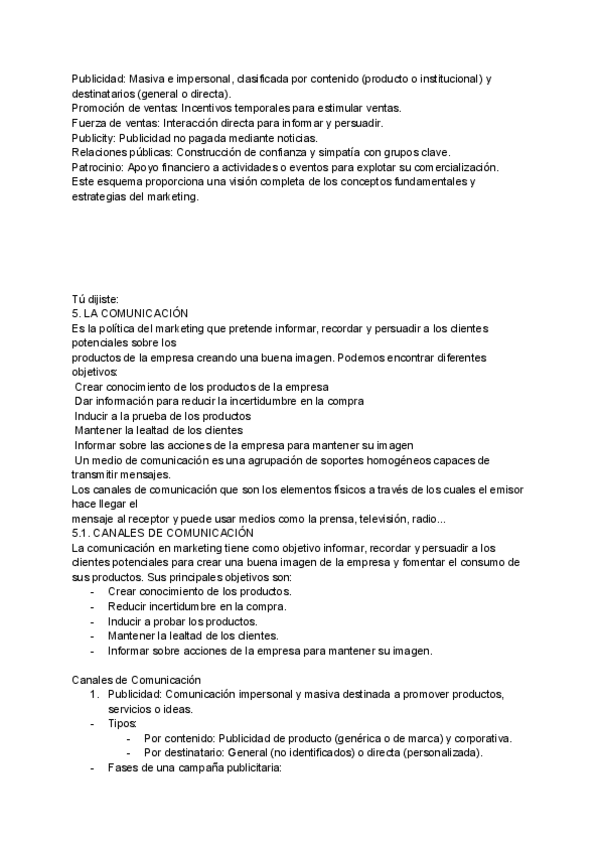 Publicidad: Masiva e impersonal, clasificada por contenido (producto o institucional) y destinatarios (general o directa).
Promoción de ventas: Incentivos temporales para estimular ventas.
Fuerza de ventas: Interacción directa para informar y persuadir.
Publicity: Publicidad no pagada mediante noticias.
Relaciones públicas: Construcción de confianza y simpatía con grupos clave.
Patrocinio: Apoyo financiero a actividades o eventos para explotar su comercialización.
Este esquema proporciona una visión completa de los conceptos fundamentales y estrategias del marketing.

Tú dijiste:
5. LA COMUNICACIÓN
Es la política del marketing que pretende informar, recordar y persuadir a los clientes potenciales sobre los
productos de la empresa creando una buena imagen. Podemos encontrar diferentes objetivos:
 Crear conocimiento de los productos de la empresa
 Dar información para reducir la incertidumbre en la compra
 Inducir a la prueba de los productos
 Mantener la lealtad de los clientes
 Informar sobre las acciones de la empresa para mantener su imagen
 Un medio de comunicación es una agrupación de soportes homogéneos capaces de transmitir mensajes.
Los canales de comunicación que son los elementos físicos a través de los cuales el emisor hace llegar el
mensaje al receptor y puede usar medios como la prensa, televisión, radio...
5.1. CANALES DE COMUNICACIÓN
La comunicación en marketing tiene como objetivo informar, recordar y persuadir a los clientes potenciales para crear una buena imagen de la empresa y fomentar el consumo de sus productos. Sus principales objetivos son:
- Crear conocimiento de los productos.
- Reducir incertidumbre en la compra.
- Inducir a probar los productos.
- Mantener la lealtad de los clientes.
- Informar sobre acciones de la empresa para mantener su imagen.

Canales de Comunicación
1. Publicidad: Comunicación impersonal y masiva destinada a promover productos, servicios o ideas.
- Tipos:
  - Por contenido: Publicidad de producto (genérica o de marca) y corporativa.
  - Por destinatario: General (no identificados) o directa (personalizada).
- Fases de una campaña publicitaria: